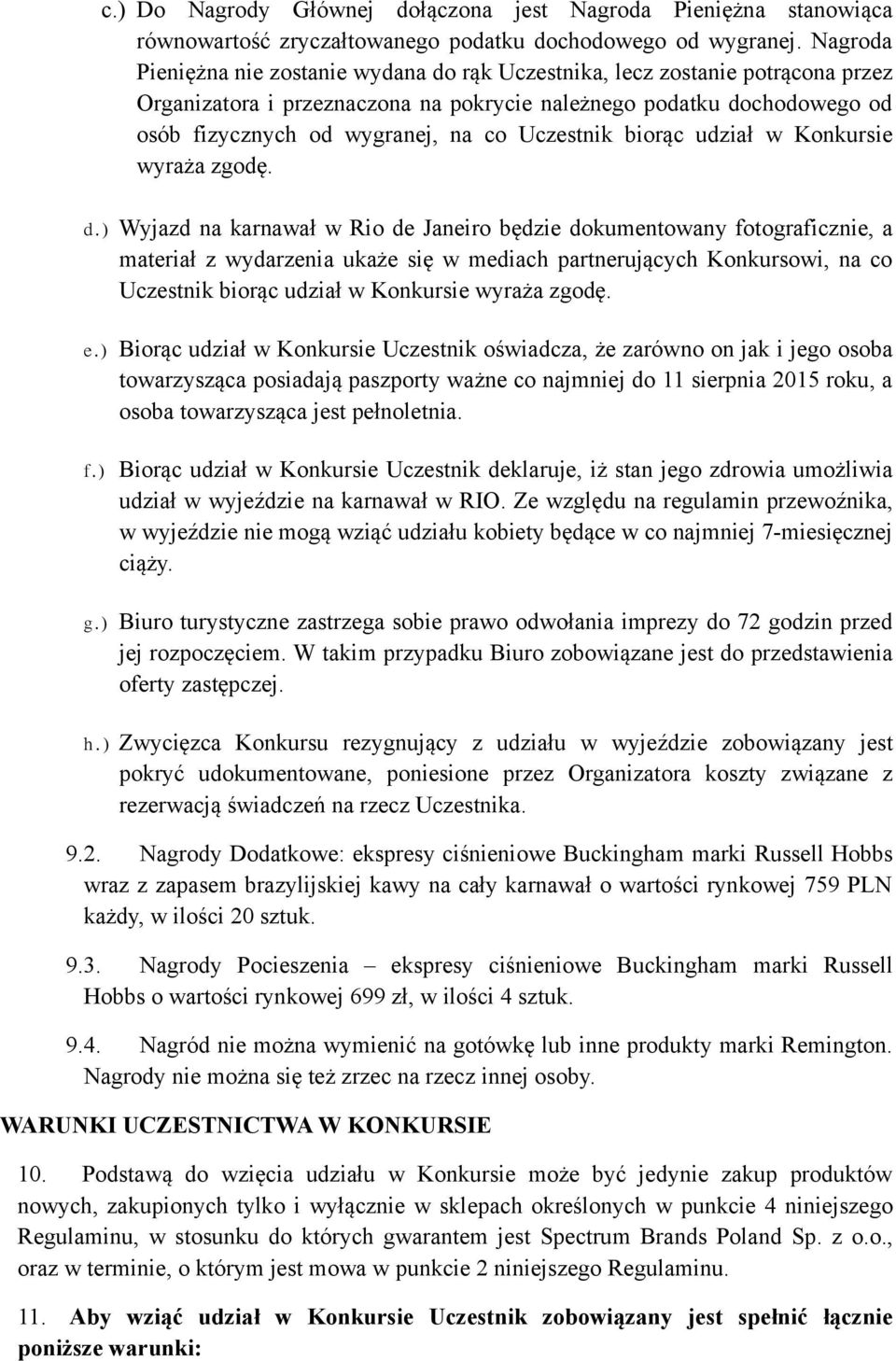 c.) Do Nagrody Głównej dołączona jest Nagroda Pieniężna stanowiąca równowartość zryczałtowanego podatku dochodowego od wygranej. Nagroda Pieniężna nie zostanie wydana do rąk Uczestnika, lecz zostanie potrącona przez Organizatora i przeznaczona na pokrycie należnego podatku dochodowego od osób fizycznych od wygranej, na co Uczestnik biorąc udział w Konkursie wyraża zgodę.

d.) Wyjazd na karnawał w Rio de Janeiro będzie dokumentowany fotograficznie, a materiał z wydarzenia ukaże się w mediach partnerujących Konkursowi, na co Uczestnik biorąc udział w Konkursie wyraża zgodę.

e.) Biorąc udział w Konkursie Uczestnik oświadcza, że zarówno on jak i jego osoba towarzysząca posiadają paszporty ważne co najmniej do 11 sierpnia 2015 roku, a osoba towarzysząca jest pełnoletnia.

f.) Biorąc udział w Konkursie Uczestnik deklaruje, iż stan jego zdrowia umożliwia udział w wyjeździe na karnawał w RIO. Ze względu na regulamin przewoźnika, w wyjeździe nie mogą wziąć udziału kobiety będące w co najmniej 7-miesięcznej ciąży.

g.) Biuro turystyczne zastrzega sobie prawo odwołania imprezy do 72 godzin przed jej rozpoczęciem. W takim przypadku Biuro zobowiązane jest do przedstawienia oferty zastępczej.

h.) Zwycięzca Konkursu rezygnujący z udziału w wyjeździe zobowiązany jest pokryć udokumentowane, poniesione przez Organizatora koszty związane z rezerwacją świadczeń na rzecz Uczestnika.

9.2. Nagrody Dodatkowe: ekspresy ciśnieniowe Buckingham marki Russell Hobbs wraz z zapasem brazylijskiej kawy na cały karnawał o wartości rynkowej 759 PLN każdy, w ilości 20 sztuk.

9.3. Nagrody Pocieszenia – ekspresy ciśnieniowe Buckingham marki Russell Hobbs o wartości rynkowej 699 zł, w ilości 4 sztuk.

9.4. Nagród nie można wymienić na gotówkę lub inne produkty marki Remington. Nagrody nie można się też zrzec na rzecz innej osoby.

WARUNKI UCZESTNICTWA W KONKURSIE

10. Podstawą do wzięcia udziału w Konkursie może być jedynie zakup produktów nowych, zakupionych tylko i wyłącznie w sklepach określonych w punkcie 4 niniejszego Regulaminu, w stosunku do których gwarantem jest Spectrum Brands Poland Sp. z o.o., oraz w terminie, o którym jest mowa w punkcie 2 niniejszego Regulaminu.

11. Aby wziąć udział w Konkursie Uczestnik zobowiązany jest spełnić łącznie poniższe warunki: